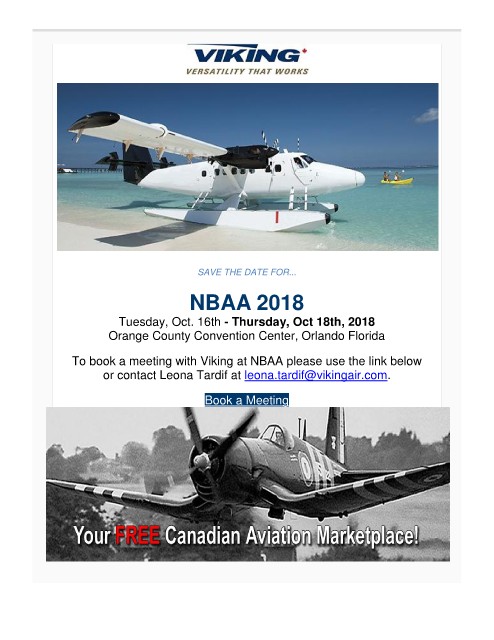 VIKING
VERSATILITY THAT WORKS

SAVE THE DATE FOR...

NBAA 2018
Tuesday, Oct. 16th - Thursday, Oct 18th, 2018
Orange County Convention Center, Orlando Florida

To book a meeting with Viking at NBAA please use the link below or contact Leona Tardif at leona.tardif@vikingair.com.

Book a Meeting

Your FREE Canadian Aviation Marketplace!